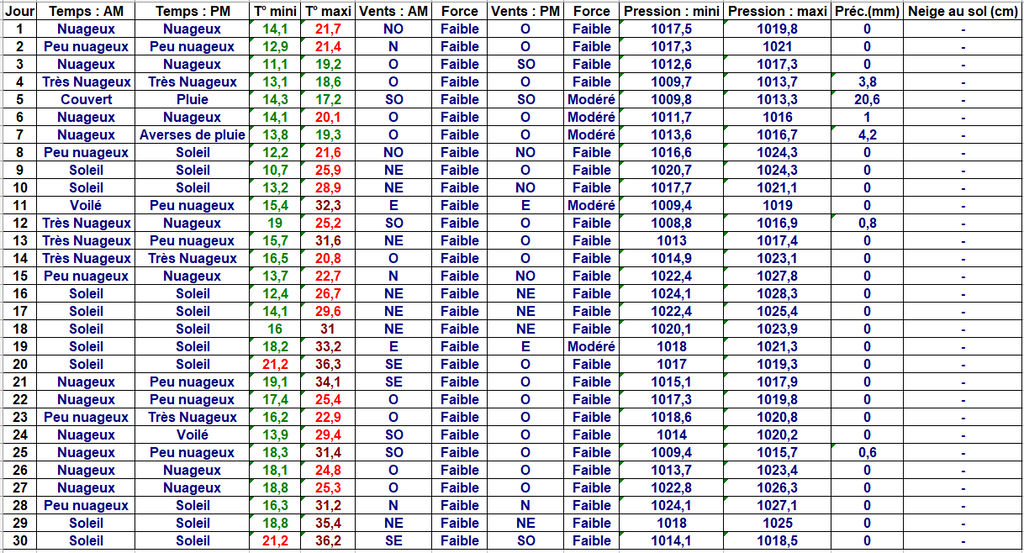 | Jour | Temps : AM | Temps : PM | T° mini | T° maxi | Vents : AM | Force | Vents : PM | Force | Pression : mini | Pression : maxi | Préc.(mm) | Neige au sol (cm) |
|---|---|---|---|---|---|---|---|---|---|---|---|---|
| 1 | Nuageux | Nuageux | 14,1 | 21,7 | NO | Faible | O | Faible | 1017,5 | 1019,8 | 0 | - |
| 2 | Peu nuageux | Peu nuageux | 12,9 | 21,4 | N | Faible | O | Faible | 1017,3 | 1021 | 0 | - |
| 3 | Nuageux | Nuageux | 11,1 | 19,2 | O | Faible | SO | Faible | 1012,6 | 1017,3 | 0 | - |
| 4 | Très Nuageux | Très Nuageux | 13,1 | 18,6 | O | Faible | O | Faible | 1009,7 | 1013,7 | 3,8 | - |
| 5 | Couvert | Pluie | 14,3 | 17,2 | SO | Faible | SO | Modéré | 1009,8 | 1013,3 | 20,6 | - |
| 6 | Nuageux | Nuageux | 14,1 | 20,1 | O | Faible | O | Modéré | 1011,7 | 1016 | 1 | - |
| 7 | Nuageux | Averses de pluie | 13,8 | 19,3 | O | Faible | O | Modéré | 1013,6 | 1016,7 | 4,2 | - |
| 8 | Peu nuageux | Soleil | 12,2 | 21,6 | NO | Faible | NO | Faible | 1016,6 | 1024,3 | 0 | - |
| 9 | Soleil | Soleil | 10,7 | 25,9 | NE | Faible | O | Faible | 1020,7 | 1024,3 | 0 | - |
| 10 | Soleil | Soleil | 13,2 | 28,9 | NE | Faible | NO | Faible | 1017,7 | 1021,1 | 0 | - |
| 11 | Voilé | Peu nuageux | 15,4 | 32,3 | E | Faible | E | Modéré | 1009,4 | 1019 | 0 | - |
| 12 | Très Nuageux | Nuageux | 19 | 25,2 | SO | Faible | O | Faible | 1008,8 | 1016,9 | 0,8 | - |
| 13 | Très Nuageux | Peu nuageux | 15,7 | 31,6 | NE | Faible | O | Faible | 1013 | 1017,4 | 0 | - |
| 14 | Très Nuageux | Très Nuageux | 16,5 | 20,8 | O | Faible | O | Faible | 1014,9 | 1023,1 | 0 | - |
| 15 | Peu nuageux | Nuageux | 13,7 | 22,7 | N | Faible | NO | Faible | 1022,4 | 1027,8 | 0 | - |
| 16 | Soleil | Soleil | 12,4 | 26,7 | NE | Faible | NE | Faible | 1024,1 | 1028,3 | 0 | - |
| 17 | Soleil | Soleil | 14,1 | 29,6 | NE | Faible | NE | Faible | 1022,4 | 1025,4 | 0 | - |
| 18 | Soleil | Soleil | 16 | 31 | NE | Faible | NE | Faible | 1020,1 | 1023,9 | 0 | - |
| 19 | Soleil | Soleil | 18,2 | 33,2 | E | Faible | E | Modéré | 1018 | 1021,3 | 0 | - |
| 20 | Soleil | Soleil | 21,2 | 36,3 | SE | Faible | O | Faible | 1017 | 1019,3 | 0 | - |
| 21 | Nuageux | Peu nuageux | 19,1 | 34,1 | SE | Faible | O | Faible | 1015,1 | 1017,9 | 0 | - |
| 22 | Nuageux | Peu nuageux | 17,4 | 25,4 | O | Faible | O | Faible | 1017,3 | 1019,8 | 0 | - |
| 23 | Peu nuageux | Très Nuageux | 16,2 | 22,9 | O | Faible | O | Faible | 1018,6 | 1020,8 | 0 | - |
| 24 | Nuageux | Voilé | 13,9 | 29,4 | SO | Faible | O | Faible | 1014 | 1020,2 | 0 | - |
| 25 | Nuageux | Peu nuageux | 18,3 | 31,4 | SO | Faible | O | Faible | 1009,4 | 1015,7 | 0,6 | - |
| 26 | Nuageux | Nuageux | 18,1 | 24,8 | O | Faible | O | Faible | 1013,7 | 1023,4 | 0 | - |
| 27 | Nuageux | Nuageux | 18,8 | 25,3 | O | Faible | O | Faible | 1022,8 | 1026,3 | 0 | - |
| 28 | Peu nuageux | Soleil | 16,3 | 31,2 | N | Faible | N | Faible | 1024,1 | 1027,1 | 0 | - |
| 29 | Soleil | Soleil | 18,8 | 35,4 | NE | Faible | NE | Faible | 1018 | 1025 | 0 | - |
| 30 | Soleil | Soleil | 21,2 | 36,2 | SE | Faible | SO | Faible | 1014,1 | 1018,5 | 0 | - |